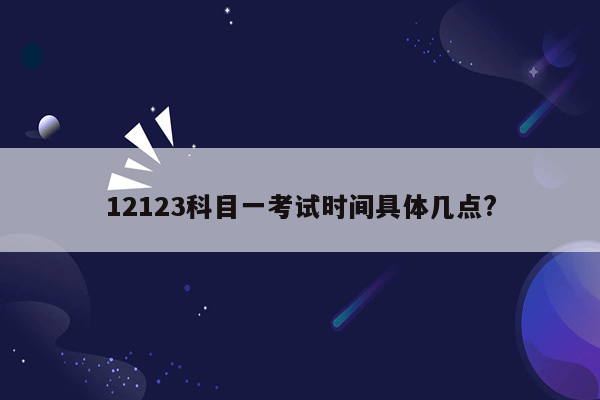 12123科目一考试时间具体几点?